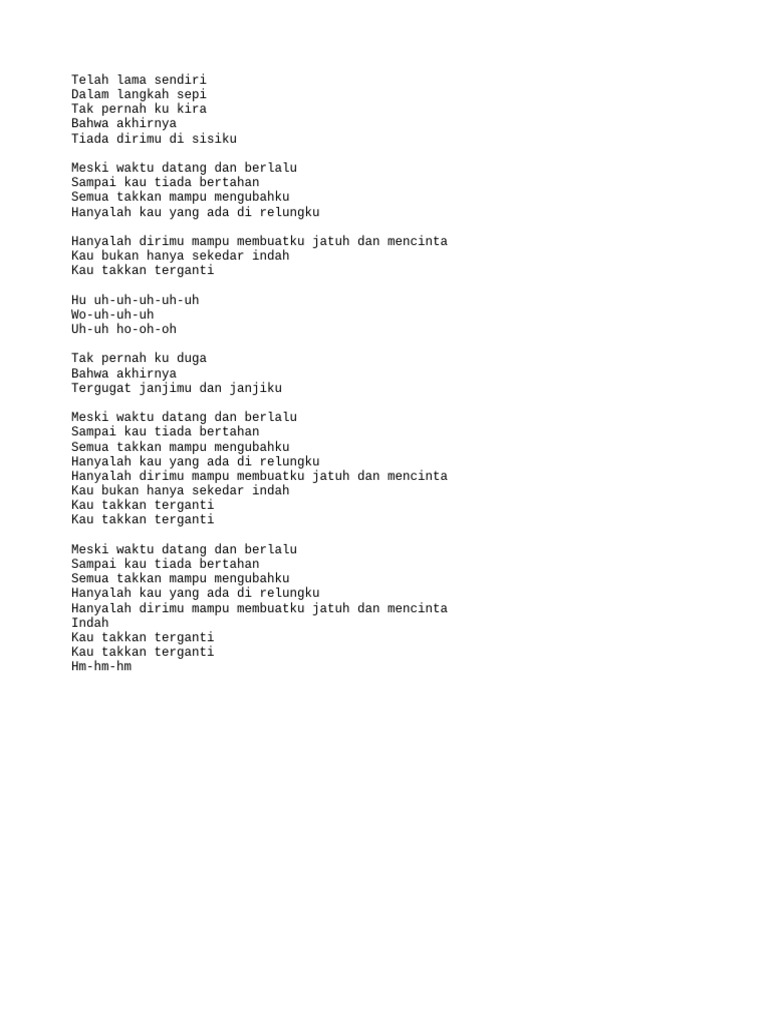 Telah lama sendiri
Dalam langkah sepi
Tak pernah ku kira
Bahwa akhirnya
Tiada dirimu di sisiku

Meski waktu datang dan berlalu
Sampai kau tiada bertahan
Semua takkan mampu mengubahku
Hanyalah kau yang ada di relungku

Hanyalah dirimu mampu membuatku jatuh dan mencinta
Kau bukan hanya sekedar indah
Kau takkan terganti

Hu uh-uh-uh-uh-uh
Wo-uh-uh-uh
Uh-uh ho-oh-oh

Tak pernah ku duga
Bahwa akhirnya
Tergugat janjimu dan janjiku

Meski waktu datang dan berlalu
Sampai kau tiada bertahan
Semua takkan mampu mengubahku
Hanyalah kau yang ada di relungku
Hanyalah dirimu mampu membuatku jatuh dan mencinta
Kau bukan hanya sekedar indah
Kau takkan terganti
Kau takkan terganti

Meski waktu datang dan berlalu
Sampai kau tiada bertahan
Semua takkan mampu mengubahku
Hanyalah kau yang ada di relungku
Hanyalah dirimu mampu membuatku jatuh dan mencinta
Indah
Kau takkan terganti
Kau takkan terganti
Hm-hm-hm